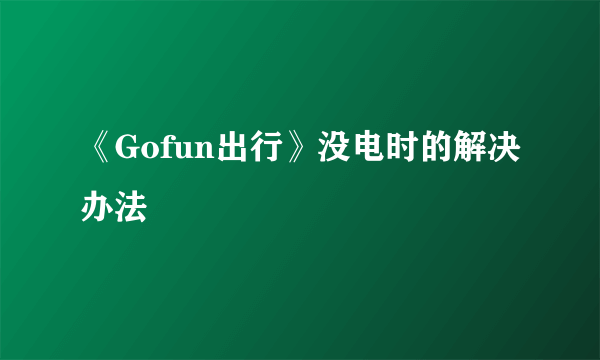 《Gofun出行》没电时的解决办法